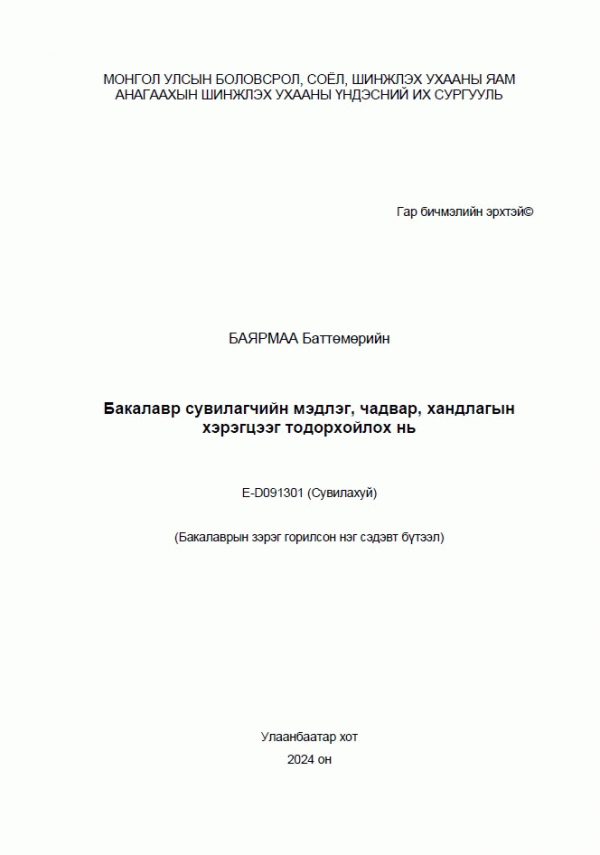 МОНГОЛ УЛСЫН БОЛОВСРОЛ, СОЁЛ, ШИНЖЛЭХ УХААНЫ ЯАМ
АНАГААХЫН ШИНЖЛЭХ УХААНЫ ҮНДЭСНИЙ ИХ СУРГУУЛЬ

Гар бичмэлийн эрхтэй©

БАЯРМАА Баттөмөрийн

Бакалавр сувилагчийн мэдлэг, чадвар, хандлагын хэрэгцээг тодорхойлох нь

E-D091301 (Сувилахуй)

(Бакалаврын зэрэг горилсон нэг сэдэвт бүтээл)

Улаанбаатар хот
2024 он